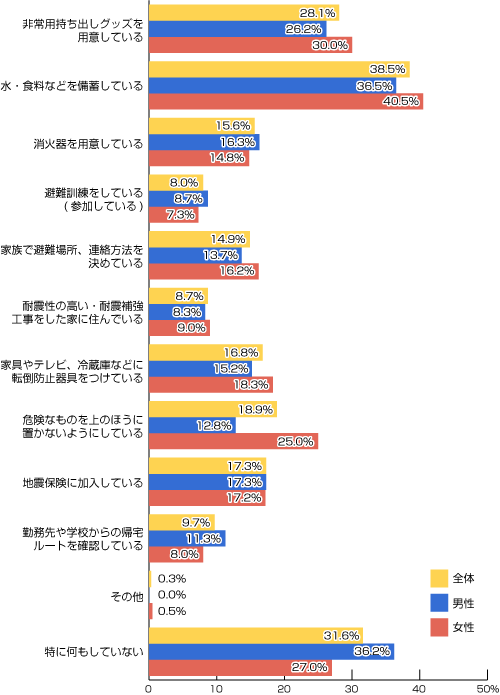 非常用持ち出しグッズを用意している
28.1%
26.2%
30.0%

水・食料などを備蓄している
38.5%
36.5%
40.5%

消火器を用意している
15.6%
16.3%
14.8%

避難訓練をしている（参加している）
8.0%
8.7%
7.3%

家族で避難場所、連絡方法を決めている
14.9%
13.7%
16.2%

耐震性の高い・耐震補強工事をした家に住んでいる
8.7%
8.3%
9.0%

家具やテレビ、冷蔵庫などに転倒防止器具をつけている
16.8%
15.2%
18.3%

危険なものを上のほうに置かないようにしている
18.9%
12.8%
25.0%

地震保険に加入している
17.3%
17.3%
17.2%

勤務先や学校からの帰宅ルートを確認している
9.7%
11.3%
8.0%

その他
0.3%
0.0%
0.5%

特に何もしていない
31.6%
36.2%
27.0%

全体
男性
女性

0
10
20
30
40
50%